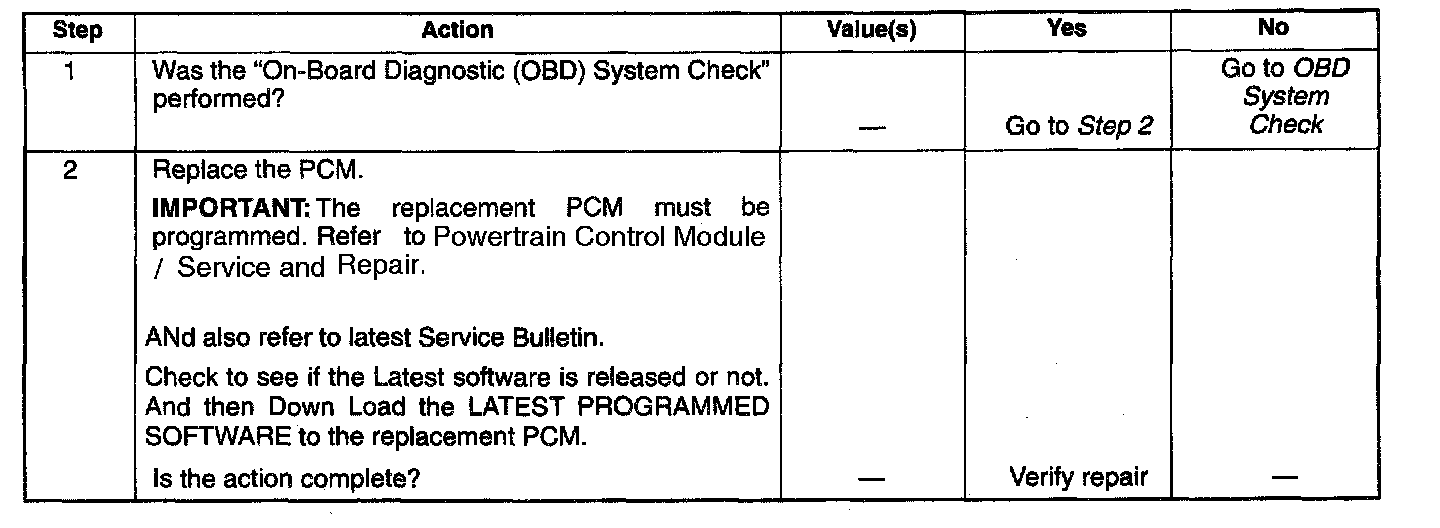 | Step | Action | Value(s) | Yes | No |
|---|---|---|---|---|
| 1 | Was the "On-Board Diagnostic (OBD) System Check" performed? | — | Go to Step 2 | Go to OBD System Check |
| 2 | Replace the PCM. IMPORTANT: The replacement PCM must be programmed. Refer to Powertrain Control Module / Service and Repair. ANd also refer to latest Service Bulletin. Check to see if the Latest software is released or not. And then Down Load the LATEST PROGRAMMED SOFTWARE to the replacement PCM. Is the action complete? | — | Verify repair | — |